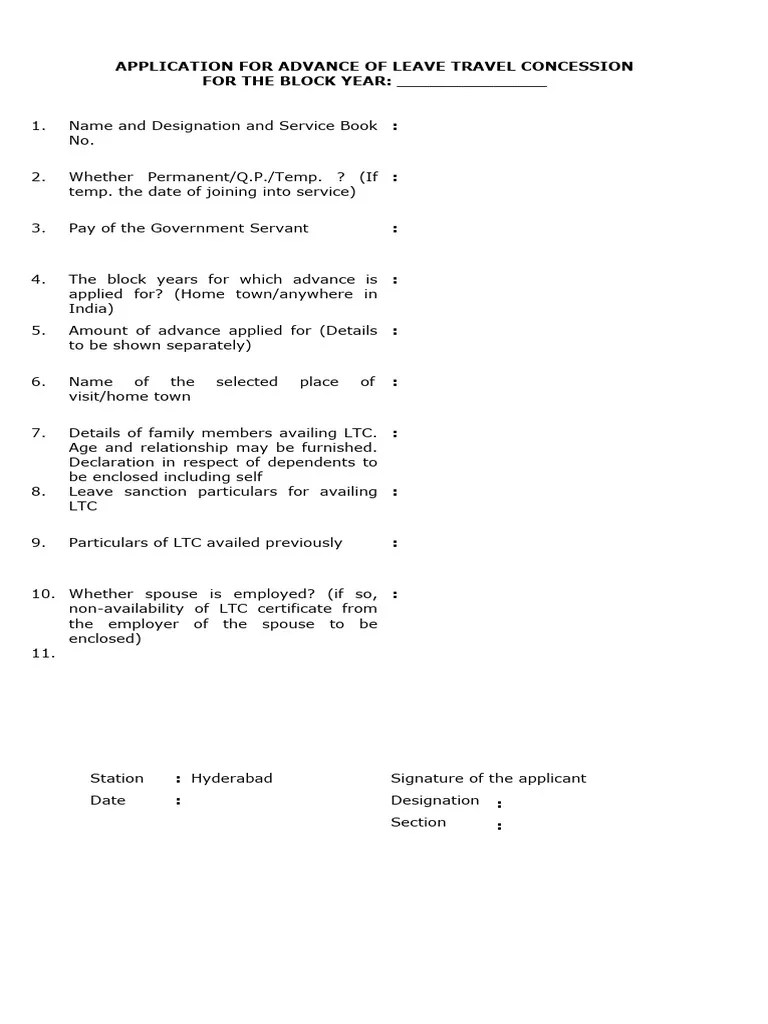 APPLICATION FOR ADVANCE OF LEAVE TRAVEL CONCESSION
FOR THE BLOCK YEAR: ____

1. Name and Designation and Service Book No. :

2. Whether Permanent/Q.P./Temp. ? (If temp. the date of joining into service) :

3. Pay of the Government Servant :

4. The block years for which advance is applied for? (Home town/anywhere in India) :

5. Amount of advance applied for (Details to be shown separately) :

6. Name of the selected place of visit/home town :

7. Details of family members availing LTC. Age and relationship may be furnished. Declaration in respect of dependents to be enclosed including self :

8. Leave sanction particulars for availing LTC :

9. Particulars of LTC availed previously :

10. Whether spouse is employed? (if so, non-availability of LTC certificate from the employer of the spouse to be enclosed) :

11.

Station : Hyderabad
Date :

Signature of the applicant
Designation :
Section :